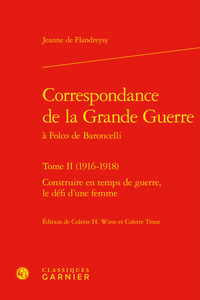 Jeanne de Flandreysy

Correspondance de la Grande Guerre
à Folco de Baroncelli

Tome II (1916-1918)
Construire en temps de guerre, le défi d'une femme

Édition de Colette H. Winn et Colette Trout

CLASSIQUES
GARNIER